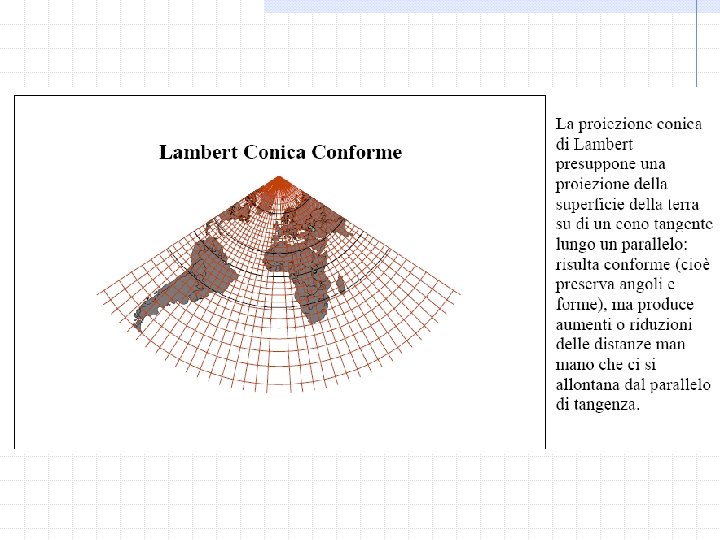 Lambert Conica Conforme

La proiezione conica di Lambert presuppone una proiezione della superficie della terra su di un cono tangente lungo un parallelo: risulta conforme (cioè preserva angoli e forme), ma produce aumenti o riduzioni delle distanze man mano che ci si allontana dal parallelo di tangenza.